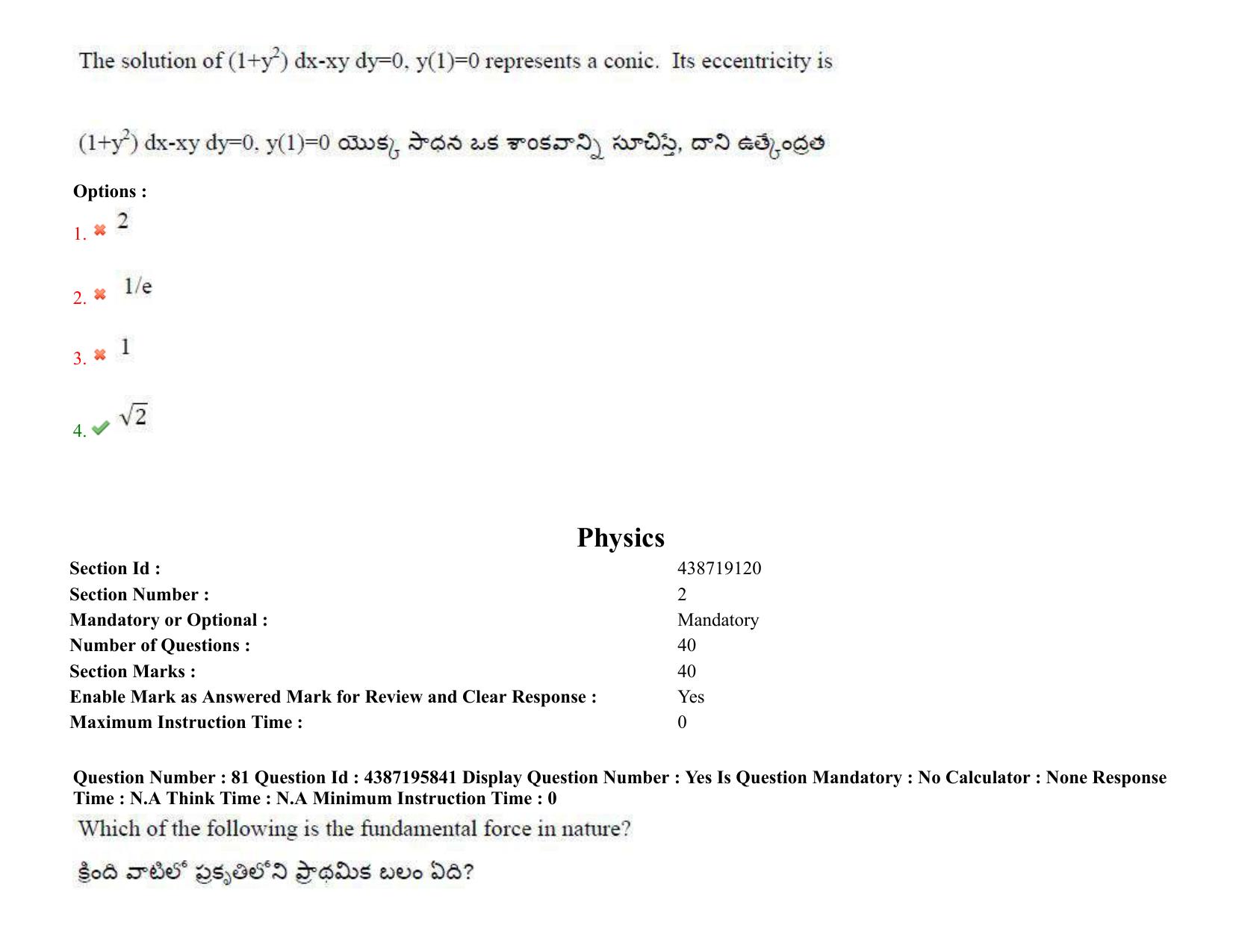 The solution of $(1+y^2)$ dx-xy dy=0, y(1)=0 represents a conic. Its eccentricity is

$(1+y^2)$ dx-xy dy=0, y(1)=0 యొక్క సాధన ఒక శాంకవాన్ని సూచిస్తే, దాని ఉత్కేంద్రత

Options :

1. ✖ 2

2. ✖ 1/e

3. ✖ 1

4. ✔ $\sqrt{2}$

Physics

| | |
|---|---|
| Section Id : | 438719120 |
| Section Number : | 2 |
| Mandatory or Optional : | Mandatory |
| Number of Questions : | 40 |
| Section Marks : | 40 |
| Enable Mark as Answered Mark for Review and Clear Response : | Yes |
| Maximum Instruction Time : | 0 |

Question Number : 81 Question Id : 4387195841 Display Question Number : Yes Is Question Mandatory : No Calculator : None Response Time : N.A Think Time : N.A Minimum Instruction Time : 0

Which of the following is the fundamental force in nature?

క్రింది వాటిలో ప్రకృతిలోని ప్రాథమిక బలం ఏది?